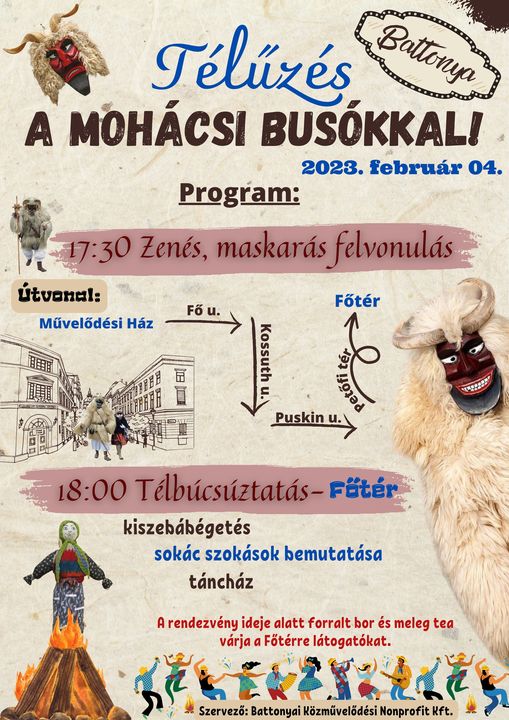 Battonya

Télűzés

A MOHÁCSI BUSÓKKAL!

2023. február 04.

Program:

17:30 Zenés, maskarás felvonulás

Útvonal:

Művelődési Ház

Fő u.

Kossuth u.

Puskin u.

Petőfi tér

Főtér

18:00 Télbúcsúztatás- Főtér

kiszebábégetés

sokác szokások bemutatása

táncház

A rendezvény ideje alatt forralt bor és meleg tea várja a Főtérre látogatókat.

Szervező: Battonyai Közművelődési Nonprofit Kft.